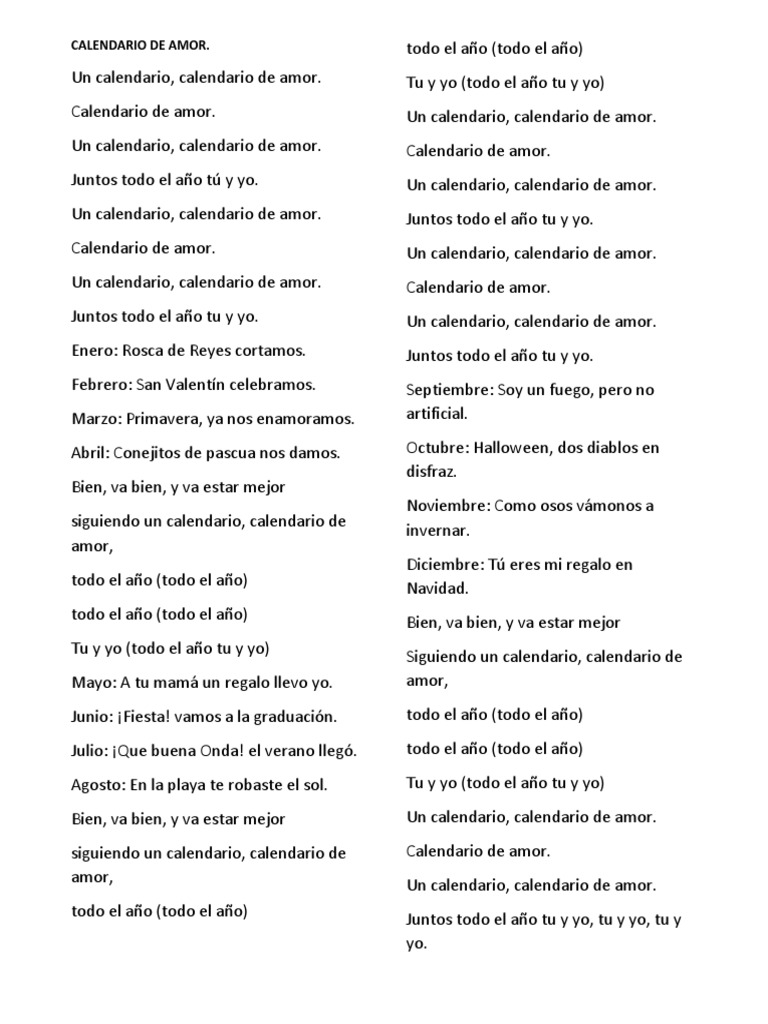 CALENDARIO DE AMOR.

Un calendario, calendario de amor.

Calendario de amor.

Un calendario, calendario de amor.

Juntos todo el año tú y yo.

Un calendario, calendario de amor.

Calendario de amor.

Un calendario, calendario de amor.

Juntos todo el año tu y yo.

Enero: Rosca de Reyes cortamos.

Febrero: San Valentín celebramos.

Marzo: Primavera, ya nos enamoramos.

Abril: Conejitos de pascua nos damos.

Bien, va bien, y va estar mejor

siguiendo un calendario, calendario de amor,

todo el año (todo el año)

todo el año (todo el año)

Tu y yo (todo el año tu y yo)

Mayo: A tu mamá un regalo llevo yo.

Junio: ¡Fiesta! vamos a la graduación.

Julio: ¡Que buena Onda! el verano llegó.

Agosto: En la playa te robaste el sol.

Bien, va bien, y va estar mejor

siguiendo un calendario, calendario de amor,

todo el año (todo el año)

todo el año (todo el año)

Tu y yo (todo el año tu y yo)

Un calendario, calendario de amor.

Calendario de amor.

Un calendario, calendario de amor.

Juntos todo el año tu y yo.

Un calendario, calendario de amor.

Calendario de amor.

Un calendario, calendario de amor.

Juntos todo el año tu y yo.

Septiembre: Soy un fuego, pero no artificial.

Octubre: Halloween, dos diablos en disfraz.

Noviembre: Como osos vámonos a invernar.

Diciembre: Tú eres mi regalo en Navidad.

Bien, va bien, y va estar mejor

Siguiendo un calendario, calendario de amor,

todo el año (todo el año)

todo el año (todo el año)

Tu y yo (todo el año tu y yo)

Un calendario, calendario de amor.

Calendario de amor.

Un calendario, calendario de amor.

Juntos todo el año tu y yo, tu y yo, tu y yo.